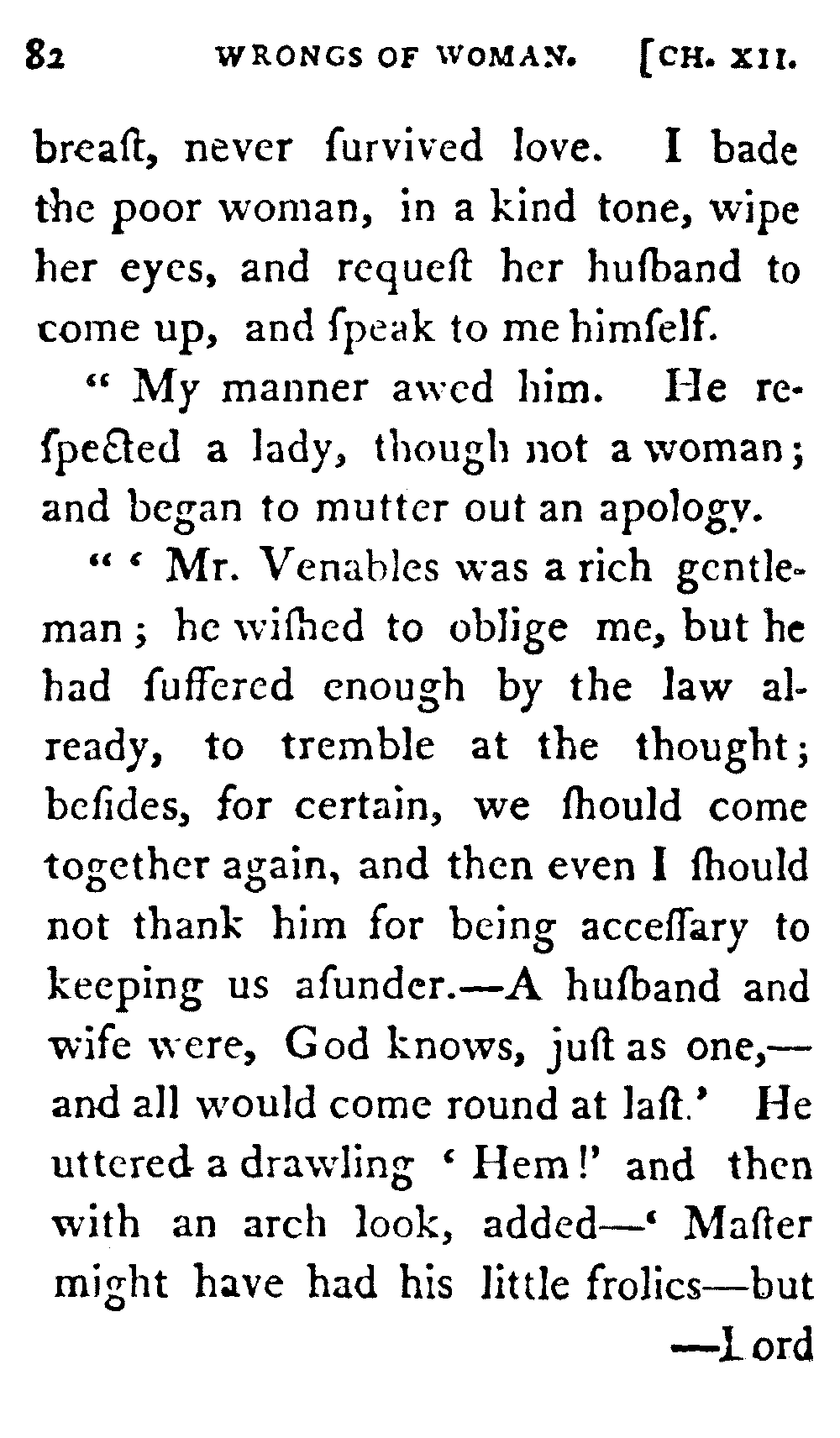 82 WRONGS OF WOMAN. [CH. XII.

breaſt, never ſurvived love. I bade the poor woman, in a kind tone, wipe her eyes, and requeſt her huſband to come up, and ſpeak to me himſelf.

" My manner awed him. He reſpected a lady, though not a woman; and began to mutter out an apology.

" ' Mr. Venables was a rich gentleman; he wiſhed to oblige me, but he had ſuffered enough by the law already, to tremble at the thought; beſides, for certain, we ſhould come together again, and then even I ſhould not thank him for being acceſſary to keeping us aſunder.—A huſband and wife were, God knows, juſt as one,—and all would come round at laſt.' He uttered a drawling ' Hem!' and then with an arch look, added—' Maſter might have had his little frolics—but —Lord